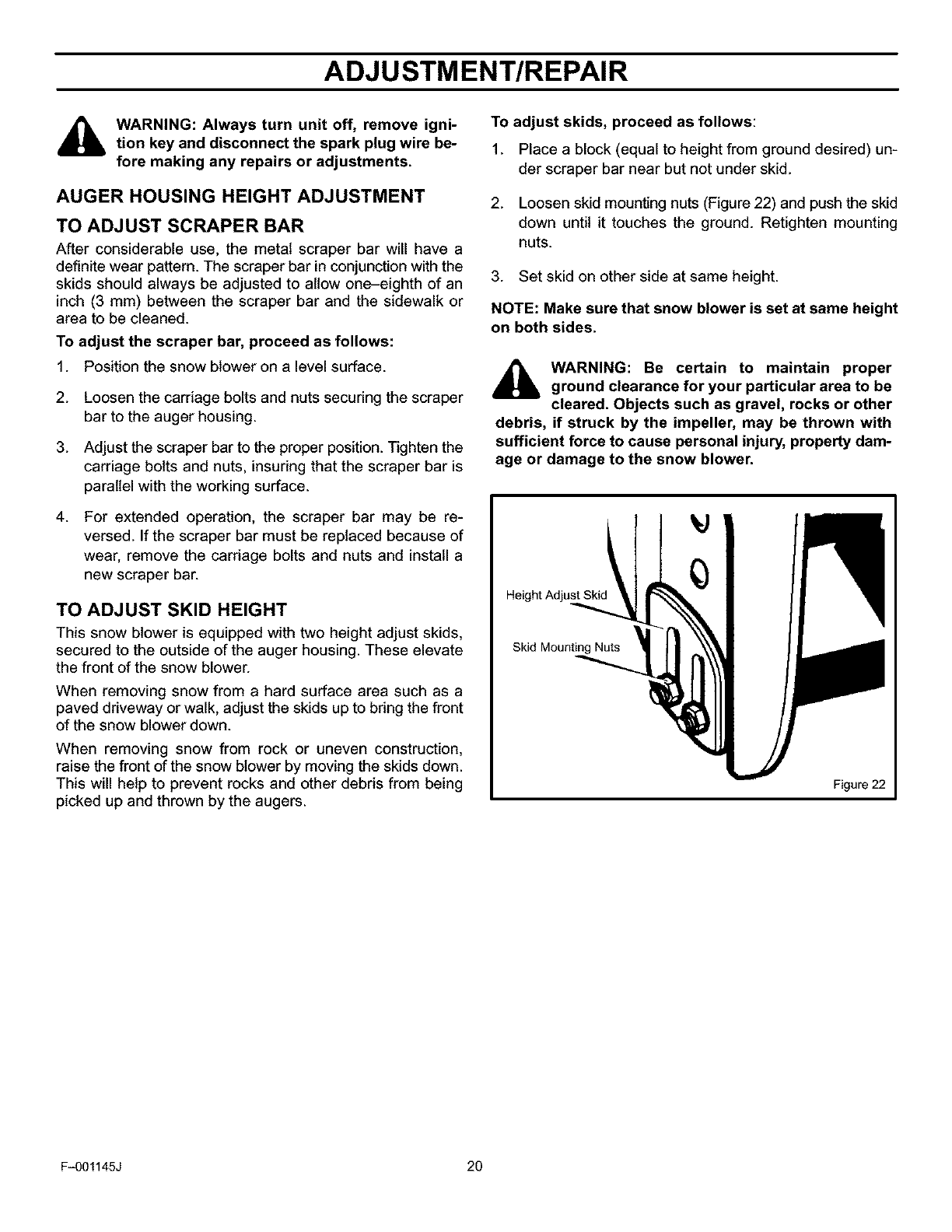 ADJUSTMENT/REPAIR

WARNING: Always turn unit off, remove ignition key and disconnect the spark plug wire before making any repairs or adjustments.

AUGER HOUSING HEIGHT ADJUSTMENT

TO ADJUST SCRAPER BAR

After considerable use, the metal scraper bar will have a definite wear pattern. The scraper bar in conjunction with the skids should always be adjusted to allow one–eighth of an inch (3 mm) between the scraper bar and the sidewalk or area to be cleaned.

To adjust the scraper bar, proceed as follows:

1. Position the snow blower on a level surface.

2. Loosen the carriage bolts and nuts securing the scraper bar to the auger housing.

3. Adjust the scraper bar to the proper position. Tighten the carriage bolts and nuts, insuring that the scraper bar is parallel with the working surface.

4. For extended operation, the scraper bar may be reversed. If the scraper bar must be replaced because of wear, remove the carriage bolts and nuts and install a new scraper bar.

TO ADJUST SKID HEIGHT

This snow blower is equipped with two height adjust skids, secured to the outside of the auger housing. These elevate the front of the snow blower.

When removing snow from a hard surface area such as a paved driveway or walk, adjust the skids up to bring the front of the snow blower down.

When removing snow from rock or uneven construction, raise the front of the snow blower by moving the skids down. This will help to prevent rocks and other debris from being picked up and thrown by the augers.

To adjust skids, proceed as follows:

1. Place a block (equal to height from ground desired) under scraper bar near but not under skid.

2. Loosen skid mounting nuts (Figure 22) and push the skid down until it touches the ground. Retighten mounting nuts.

3. Set skid on other side at same height.

NOTE: Make sure that snow blower is set at same height on both sides.

WARNING: Be certain to maintain proper ground clearance for your particular area to be cleared. Objects such as gravel, rocks or other debris, if struck by the impeller, may be thrown with sufficient force to cause personal injury, property damage or damage to the snow blower.

Height Adjust Skid

Skid Mounting Nuts

Figure 22

F–001145J 20